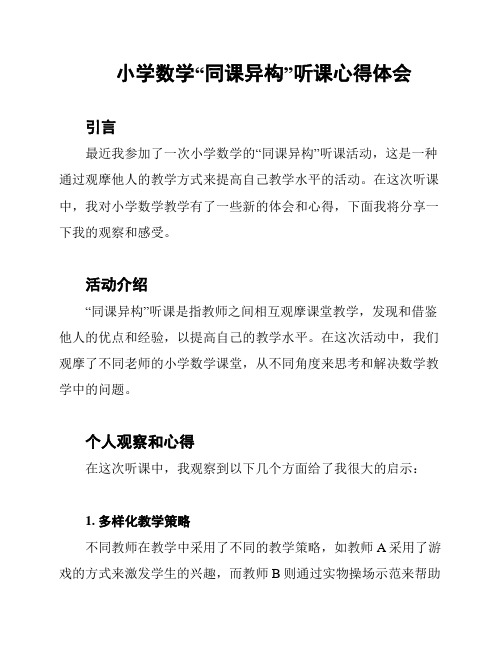 小学数学“同课异构”听课心得体会

引言

最近我参加了一次小学数学的“同课异构”听课活动，这是一种通过观摩他人的教学方式来提高自己教学水平的活动。在这次听课中，我对小学数学教学有了一些新的体会和心得，下面我将分享一下我的观察和感受。

活动介绍

“同课异构”听课是指教师之间相互观摩课堂教学，发现和借鉴他人的优点和经验，以提高自己的教学水平。在这次活动中，我们观摩了不同老师的小学数学课堂，从不同角度来思考和解决数学教学中的问题。

个人观察和心得

在这次听课中，我观察到以下几个方面给了我很大的启示：

1. 多样化教学策略

不同教师在教学中采用了不同的教学策略，如教师 A 采用了游戏的方式来激发学生的兴趣，而教师 B 则通过实物操场示范来帮助